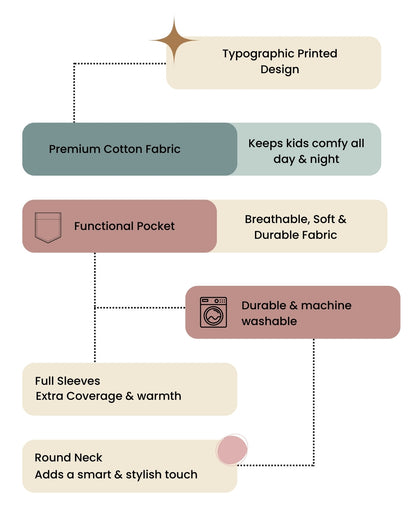 Typographic Printed Design

Premium Cotton Fabric

Keeps kids comfy all day & night

Functional Pocket

Breathable, Soft & Durable Fabric

Durable & machine washable

Full Sleeves
Extra Coverage & warmth

Round Neck
Adds a smart & stylish touch